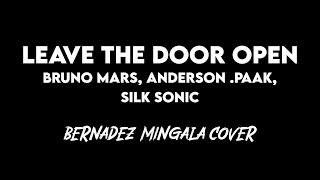 LEAVE THE DOOR OPEN
BRUNO MARS, ANDERSON .PAAK, SILK SONIC

BERNADEZ MINGALA COVER